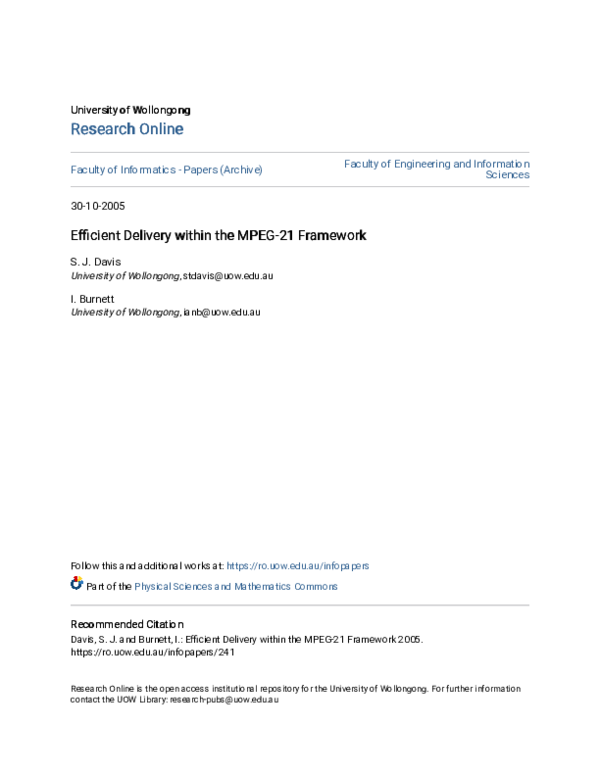 University of Wollongong
Research Online

Faculty of Informatics - Papers (Archive)

Faculty of Engineering and Information Sciences

30-10-2005

Efficient Delivery within the MPEG-21 Framework

S. J. Davis
University of Wollongong, stdavis@uow.edu.au

I. Burnett
University of Wollongong, ianb@uow.edu.au

Follow this and additional works at: https://ro.uow.edu.au/infopapers

Part of the Physical Sciences and Mathematics Commons

Recommended Citation
Davis, S. J. and Burnett, I.: Efficient Delivery within the MPEG-21 Framework 2005.
https://ro.uow.edu.au/infopapers/241

Research Online is the open access institutional repository for the University of Wollongong. For further information contact the UOW Library: research-pubs@uow.edu.au